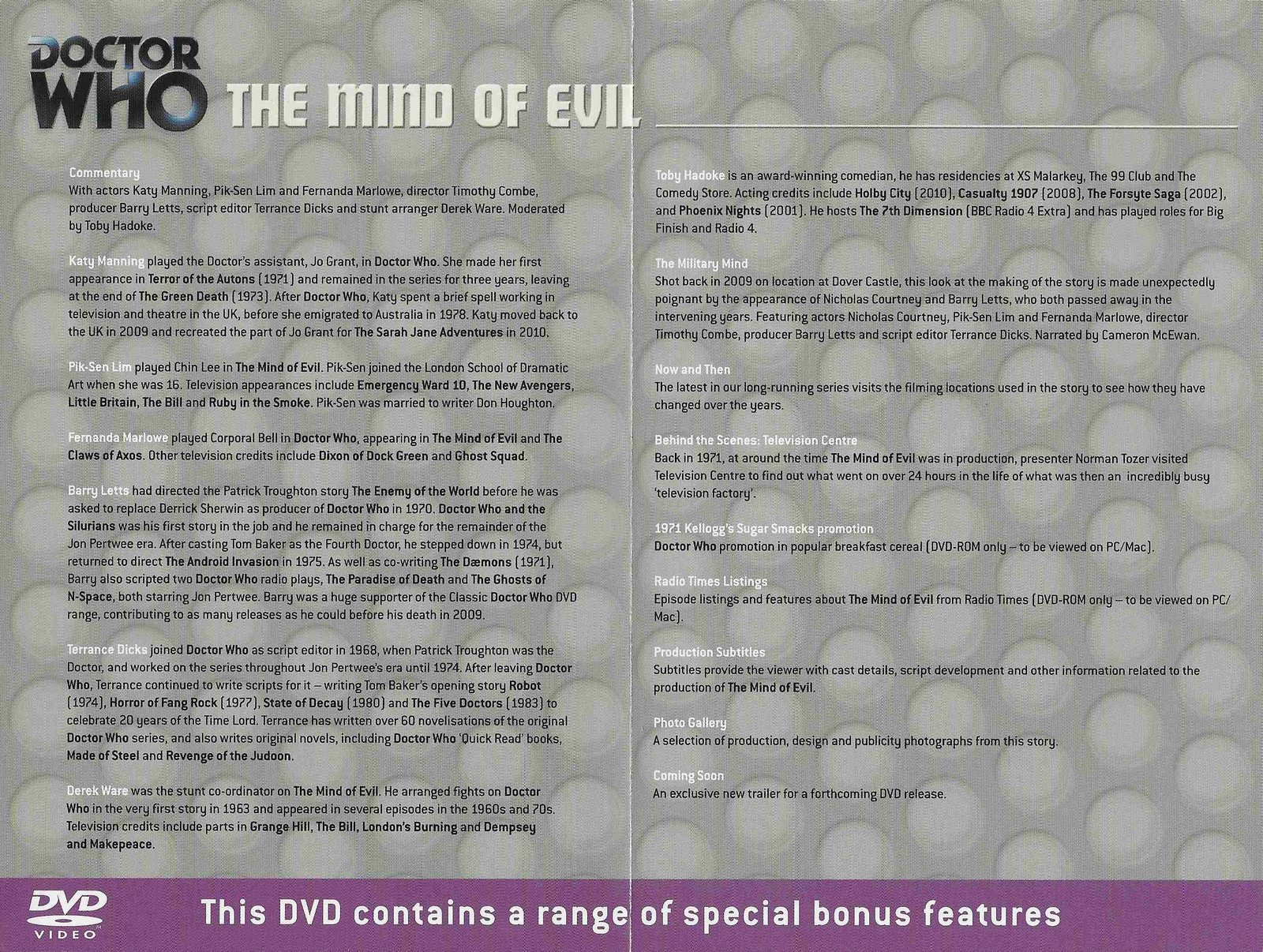 DOCTOR WHO THE MIND OF EVIL

Commentary
With actors Katy Manning, Pik-Sen Lim and Fernanda Marlowe, director Timothy Combe, producer Barry Letts, script editor Terrance Dicks and stunt arranger Derek Ware. Moderated by Toby Hadoke.

Katy Manning played the Doctor's assistant, Jo Grant, in Doctor Who. She made her first appearance in Terror of the Autons (1971) and remained in the series for three years, leaving at the end of The Green Death (1973). After Doctor Who, Katy spent a brief spell working in television and theatre in the UK, before she emigrated to Australia in 1978. Katy moved back to the UK in 2009 and recreated the part of Jo Grant for The Sarah Jane Adventures in 2010.

Pik-Sen Lim played Chin Lee in The Mind of Evil. Pik-Sen joined the London School of Dramatic Art when she was 16. Television appearances include Emergency Ward 10, The New Avengers, Little Britain, The Bill and Ruby in the Smoke. Pik-Sen was married to writer Don Houghton.

Fernanda Marlowe played Corporal Bell in Doctor Who, appearing in The Mind of Evil and The Claws of Axos. Other television credits include Dixon of Dock Green and Ghost Squad.

Barry Letts had directed the Patrick Troughton story The Enemy of the World before he was asked to replace Derrick Sherwin as producer of Doctor Who in 1970. Doctor Who and the Silurians was his first story in the job and he remained in charge for the remainder of the Jon Pertwee era. After casting Tom Baker as the Fourth Doctor, he stepped down in 1974, but returned to direct The Android Invasion in 1975. As well as co-writing The Dæmons (1971), Barry also scripted two Doctor Who radio plays, The Paradise of Death and The Ghosts of N-Space, both starring Jon Pertwee. Barry was a huge supporter of the Classic Doctor Who DVD range, contributing to as many releases as he could before his death in 2009.

Terrance Dicks joined Doctor Who as script editor in 1968, when Patrick Troughton was the Doctor, and worked on the series throughout Jon Pertwee's era until 1974. After leaving Doctor Who, Terrance continued to write scripts for it – writing Tom Baker's opening story Robot (1974), Horror of Fang Rock (1977), State of Decay (1980) and The Five Doctors (1983) to celebrate 20 years of the Time Lord. Terrance has written over 60 novelisations of the original Doctor Who series, and also writes original novels, including Doctor Who 'Quick Read' books, Made of Steel and Revenge of the Judoon.

Derek Ware was the stunt co-ordinator on The Mind of Evil. He arranged fights on Doctor Who in the very first story in 1963 and appeared in several episodes in the 1960s and 70s. Television credits include parts in Grange Hill, The Bill, London's Burning and Dempsey and Makepeace.

Toby Hadoke is an award-winning comedian, he has residencies at XS Malarkey, The 99 Club and The Comedy Store. Acting credits include Holby City (2010), Casualty 1907 (2008), The Forsyte Saga (2002), and Phoenix Nights (2001). He hosts The 7th Dimension (BBC Radio 4 Extra) and has played roles for Big Finish and Radio 4.

The Military Mind
Shot back in 2009 on location at Dover Castle, this look at the making of the story is made unexpectedly poignant by the appearance of Nicholas Courtney and Barry Letts, who both passed away in the intervening years. Featuring actors Nicholas Courtney, Pik-Sen Lim and Fernanda Marlowe, director Timothy Combe, producer Barry Letts and script editor Terrance Dicks. Narrated by Cameron McEwan.

Now and Then
The latest in our long-running series visits the filming locations used in the story to see how they have changed over the years.

Behind the Scenes: Television Centre
Back in 1971, at around the time The Mind of Evil was in production, presenter Norman Tozer visited Television Centre to find out what went on over 24 hours in the life of what was then an incredibly busy 'television factory'.

1971 Kellogg's Sugar Smacks promotion
Doctor Who promotion in popular breakfast cereal (DVD-ROM only – to be viewed on PC/Mac).

Radio Times Listings
Episode listings and features about The Mind of Evil from Radio Times (DVD-ROM only – to be viewed on PC/Mac).

Production Subtitles
Subtitles provide the viewer with cast details, script development and other information related to the production of The Mind of Evil.

Photo Gallery
A selection of production, design and publicity photographs from this story.

Coming Soon
An exclusive new trailer for a forthcoming DVD release.

DVD VIDEO
This DVD contains a range of special bonus features